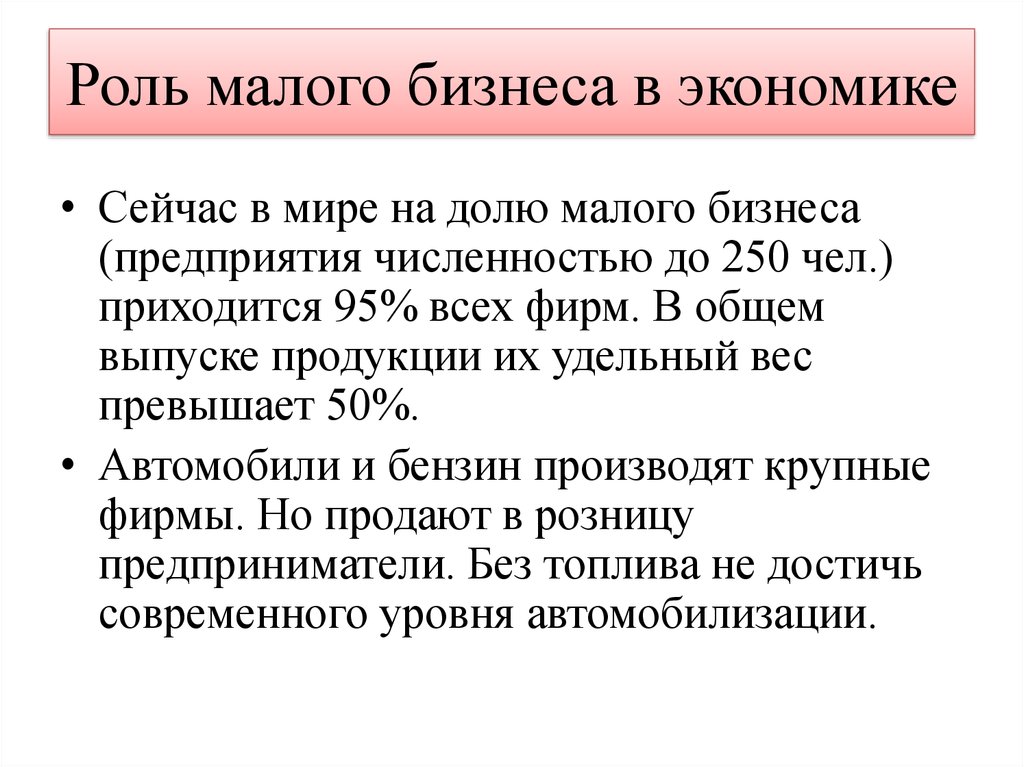 Роль малого бизнеса в экономике

• Сейчас в мире на долю малого бизнеса (предприятия численностью до 250 чел.) приходится 95% всех фирм. В общем выпуске продукции их удельный вес превышает 50%.

• Автомобили и бензин производят крупные фирмы. Но продают в розницу предприниматели. Без топлива не достичь современного уровня автомобилизации.